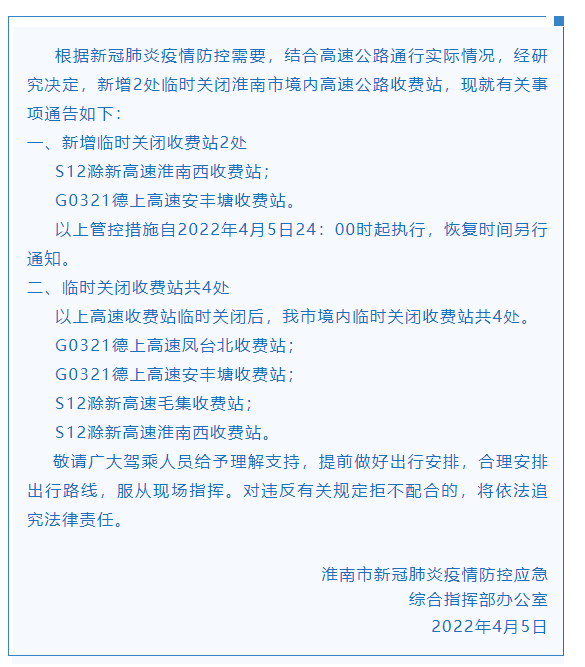 根据新冠肺炎疫情防控需要，结合高速公路通行实际情况，经研究决定，新增2处临时关闭淮南市境内高速公路收费站，现就有关事项通告如下：

一、新增临时关闭收费站2处

S12滁新高速淮南西收费站；

G0321德上高速安丰塘收费站。

以上管控措施自2022年4月5日24：00时起执行，恢复时间另行通知。

二、临时关闭收费站共4处

以上高速收费站临时关闭后，我市境内临时关闭收费站共4处。

G0321德上高速凤台北收费站；

G0321德上高速安丰塘收费站；

S12滁新高速毛集收费站；

S12滁新高速淮南西收费站。

敬请广大驾乘人员给予理解支持，提前做好出行安排，合理安排出行路线，服从现场指挥。对违反有关规定拒不配合的，将依法追究法律责任。

淮南市新冠肺炎疫情防控应急
综合指挥部办公室
2022年4月5日